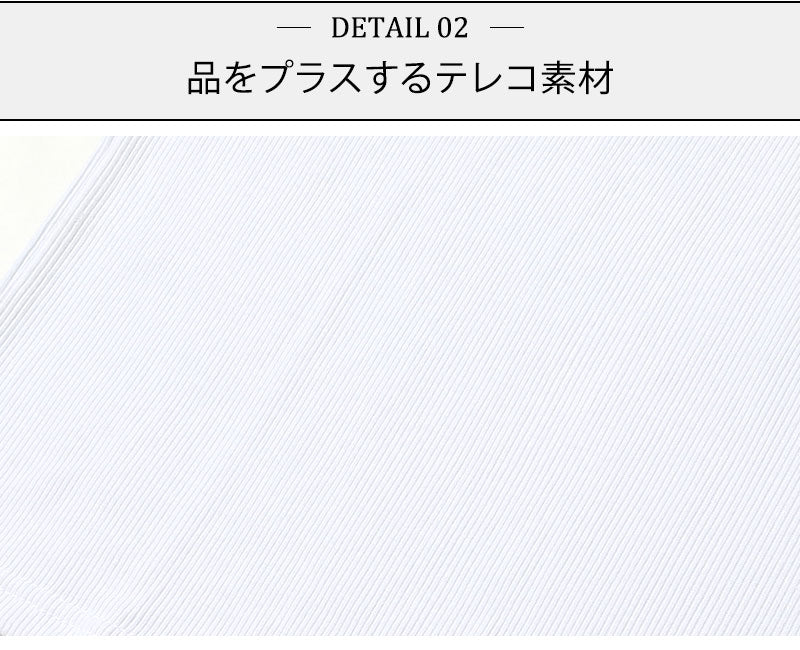 — DETAIL 02 —

品をプラスするテレコ素材